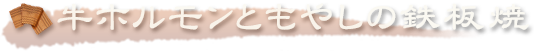 牛ホルモンともやしの鉄板焼